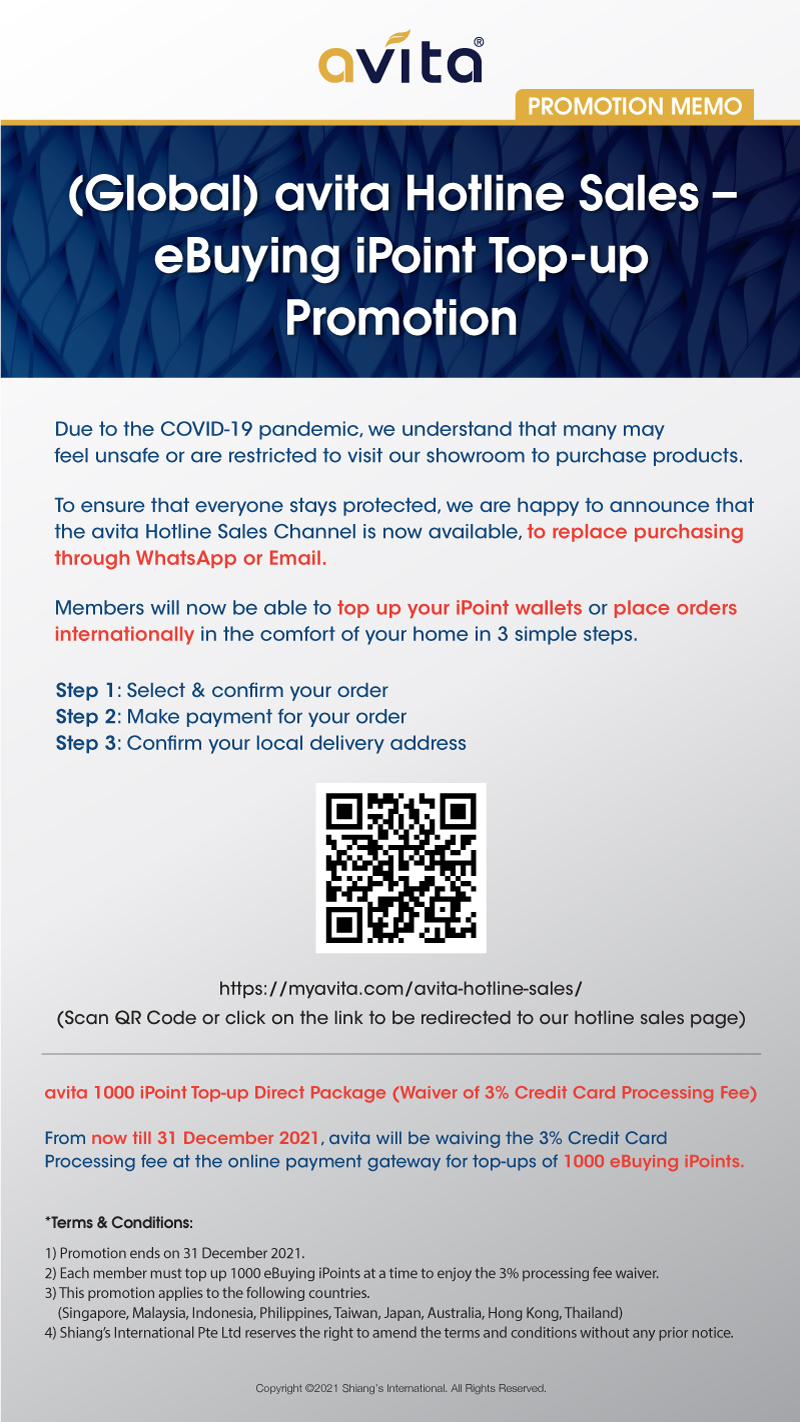 avita®

PROMOTION MEMO

(Global) avita Hotline Sales – eBuying iPoint Top-up Promotion

Due to the COVID-19 pandemic, we understand that many may feel unsafe or are restricted to visit our showroom to purchase products.

To ensure that everyone stays protected, we are happy to announce that the avita Hotline Sales Channel is now available, to replace purchasing through WhatsApp or Email.

Members will now be able to top up your iPoint wallets or place orders internationally in the comfort of your home in 3 simple steps.

Step 1: Select & confirm your order
Step 2: Make payment for your order
Step 3: Confirm your local delivery address

https://myavita.com/avita-hotline-sales/
(Scan QR Code or click on the link to be redirected to our hotline sales page)

avita 1000 iPoint Top-up Direct Package (Waiver of 3% Credit Card Processing Fee)

From now till 31 December 2021, avita will be waiving the 3% Credit Card Processing fee at the online payment gateway for top-ups of 1000 eBuying iPoints.

*Terms & Conditions:

1) Promotion ends on 31 December 2021.
2) Each member must top up 1000 eBuying iPoints at a time to enjoy the 3% processing fee waiver.
3) This promotion applies to the following countries.
(Singapore, Malaysia, Indonesia, Philippines, Taiwan, Japan, Australia, Hong Kong, Thailand)
4) Shiang's International Pte Ltd reserves the right to amend the terms and conditions without any prior notice.

Copyright ©2021 Shiang's International. All Rights Reserved.